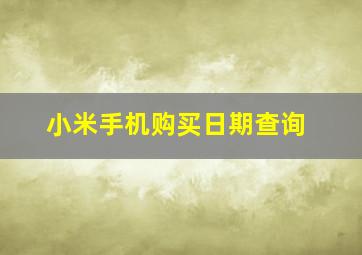 小米手机购买日期查询